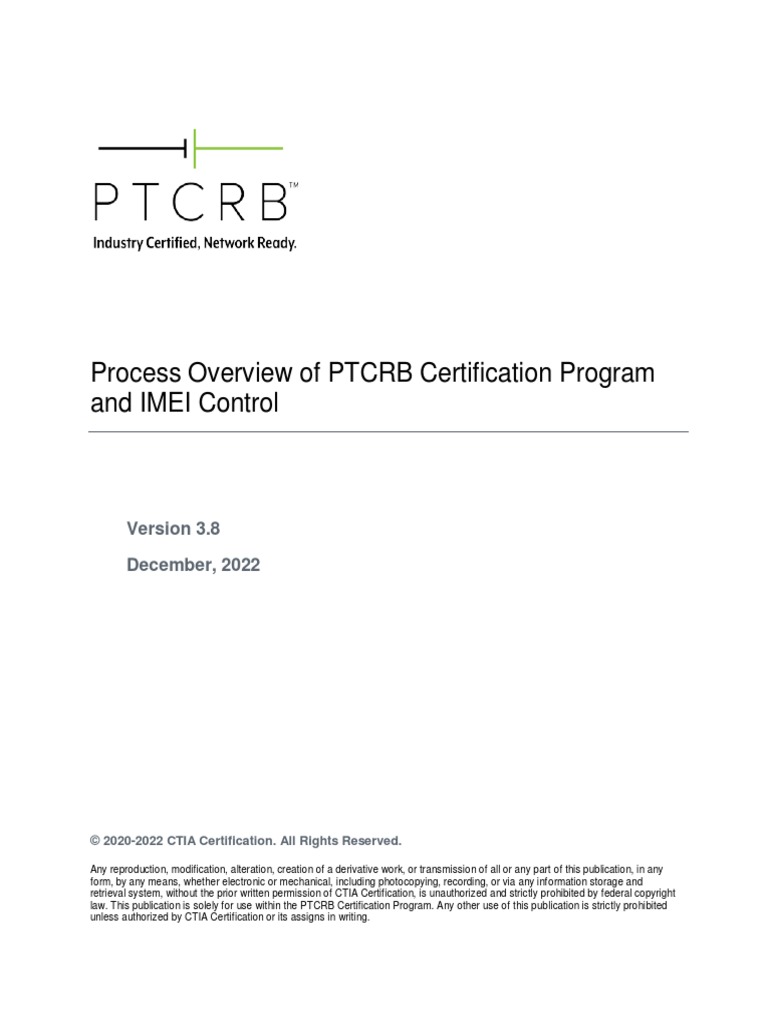 PTCRB™
Industry Certified, Network Ready.

Process Overview of PTCRB Certification Program and IMEI Control

Version 3.8

December, 2022

© 2020-2022 CTIA Certification. All Rights Reserved.

Any reproduction, modification, alteration, creation of a derivative work, or transmission of all or any part of this publication, in any form, by any means, whether electronic or mechanical, including photocopying, recording, or via any information storage and retrieval system, without the prior written permission of CTIA Certification, is unauthorized and strictly prohibited by federal copyright law. This publication is solely for use within the PTCRB Certification Program. Any other use of this publication is strictly prohibited unless authorized by CTIA Certification or its assigns in writing.